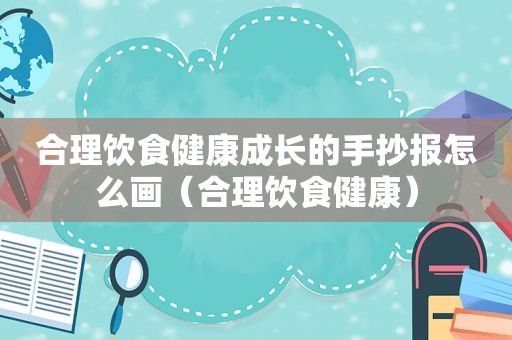 合理饮食健康成长的手抄报怎么画（合理饮食健康）